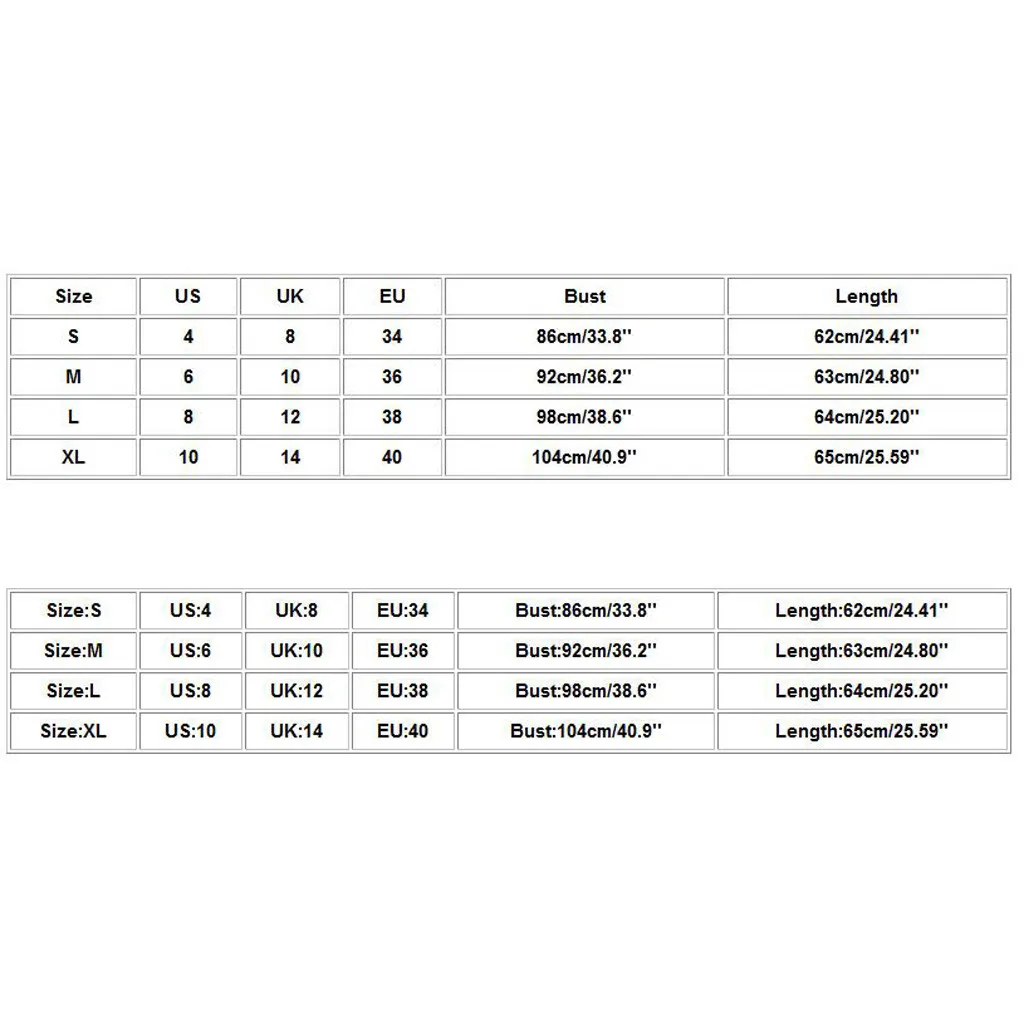 | Size | US | UK | EU | Bust | Length |
|---|---|---|---|---|---|
| S | 4 | 8 | 34 | 86cm/33.8'' | 62cm/24.41'' |
| M | 6 | 10 | 36 | 92cm/36.2'' | 63cm/24.80'' |
| L | 8 | 12 | 38 | 98cm/38.6'' | 64cm/25.20'' |
| XL | 10 | 14 | 40 | 104cm/40.9'' | 65cm/25.59'' |

| Size:S | US:4 | UK:8 | EU:34 | Bust:86cm/33.8'' | Length:62cm/24.41'' |
|---|---|---|---|---|---|
| Size:M | US:6 | UK:10 | EU:36 | Bust:92cm/36.2'' | Length:63cm/24.80'' |
| Size:L | US:8 | UK:12 | EU:38 | Bust:98cm/38.6'' | Length:64cm/25.20'' |
| Size:XL | US:10 | UK:14 | EU:40 | Bust:104cm/40.9'' | Length:65cm/25.59'' |